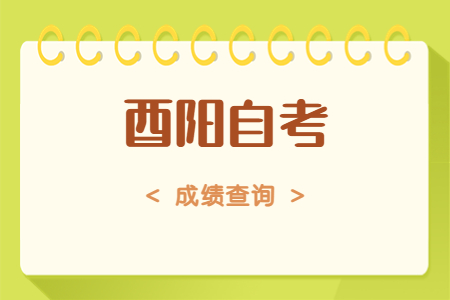 酉阳自考

< 成绩查询 >